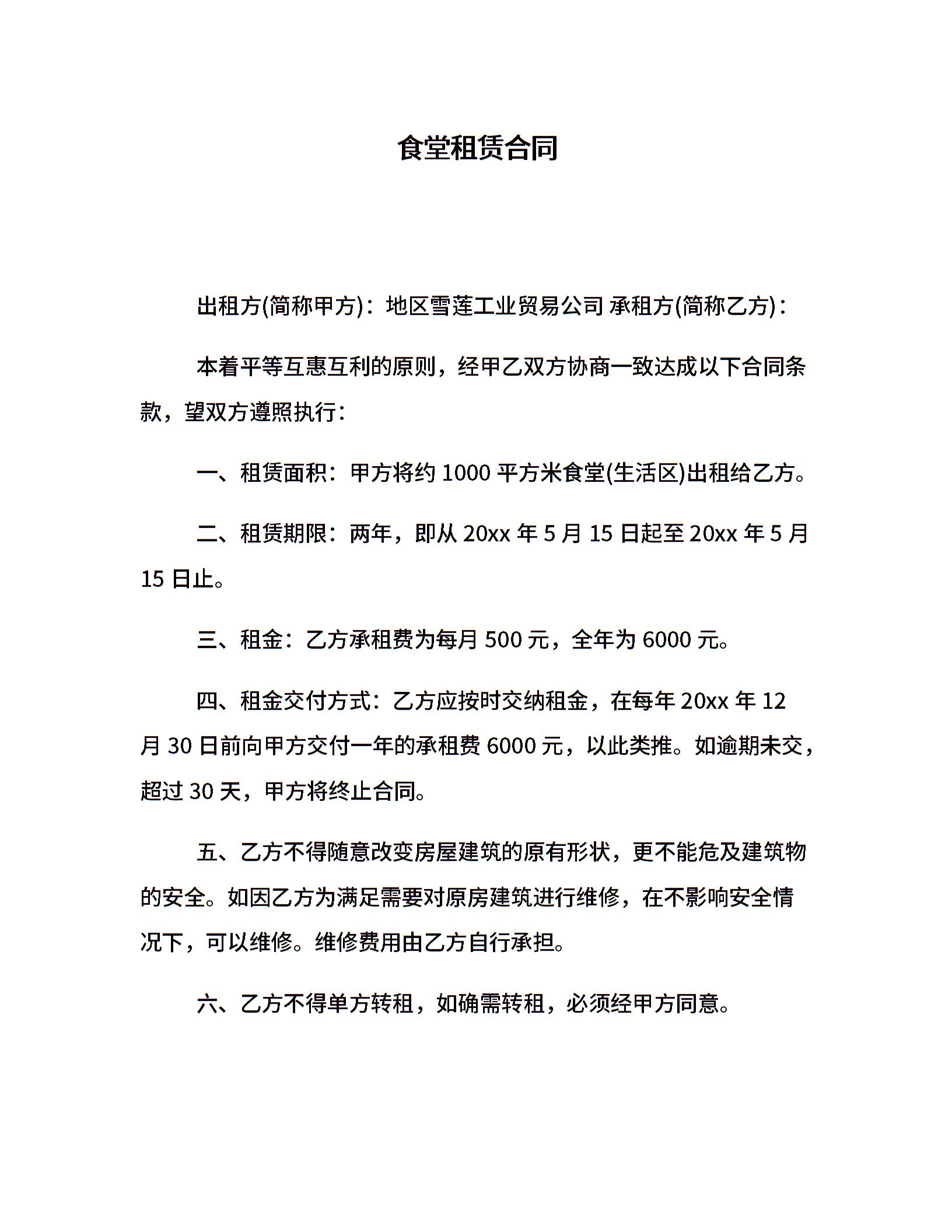 食堂租赁合同

出租方(简称甲方)：地区雪莲工业贸易公司 承租方(简称乙方)：

本着平等互惠互利的原则，经甲乙双方协商一致达成以下合同条款，望双方遵照执行：

一、租赁面积：甲方将约 1000 平方米食堂(生活区)出租给乙方。

二、租赁期限：两年，即从 20xx 年 5 月 15 日起至 20xx 年 5 月 15 日止。

三、租金：乙方承租费为每月 500 元，全年为 6000 元。

四、租金交付方式：乙方应按时交纳租金，在每年 20xx 年 12 月 30 日前向甲方交付一年的承租费 6000 元，以此类推。如逾期未交，超过 30 天，甲方将终止合同。

五、乙方不得随意改变房屋建筑的原有形状，更不能危及建筑物的安全。如因乙方为满足需要对原房建筑进行维修，在不影响安全情况下，可以维修。维修费用由乙方自行承担。

六、乙方不得单方转租，如确需转租，必须经甲方同意。